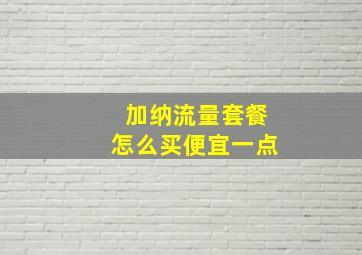 加纳流量套餐
怎么买便宜一点